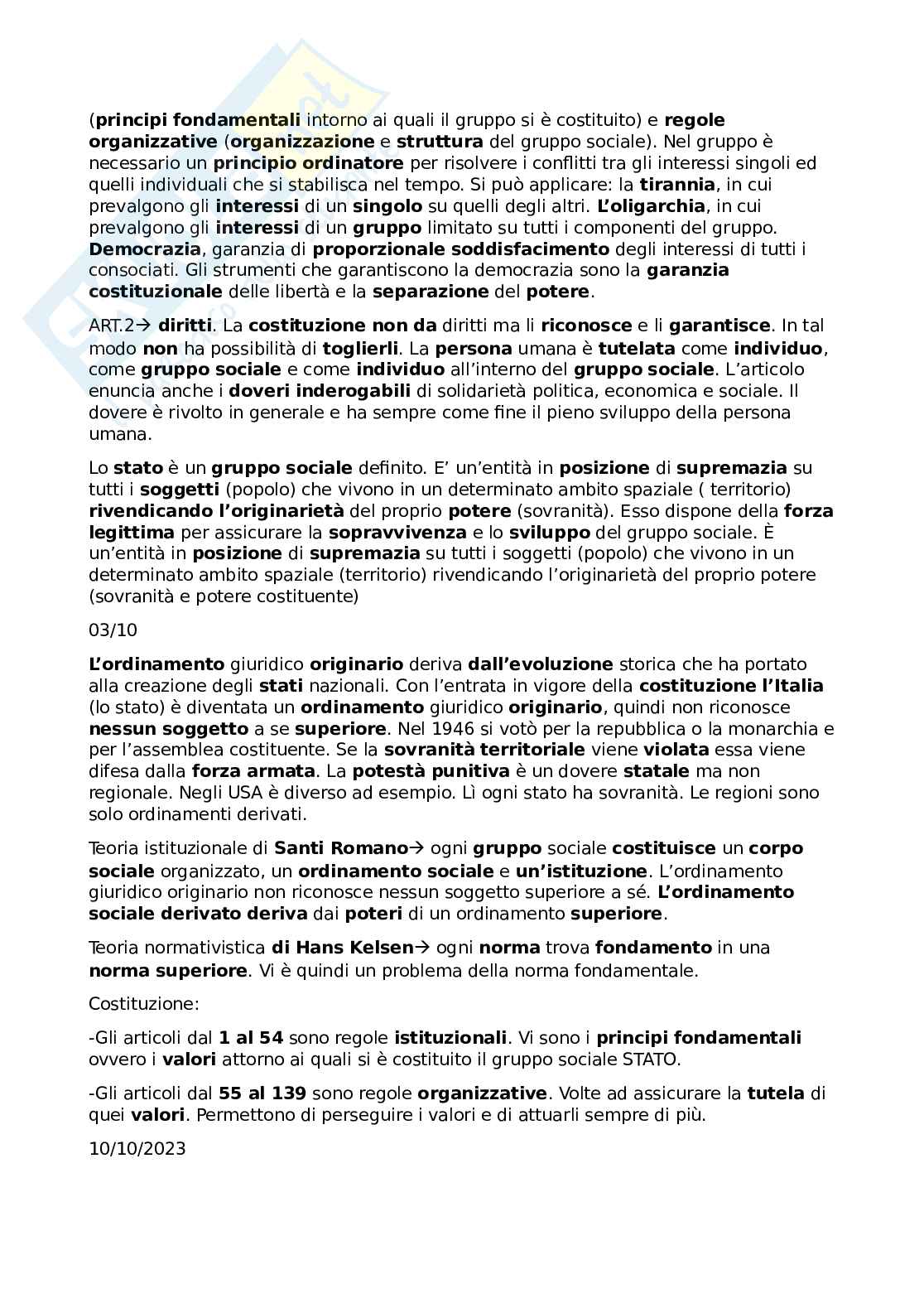 (principi fondamentali intorno ai quali il gruppo si è costituito) e regole organizzative (organizzazione e struttura del gruppo sociale). Nel gruppo è necessario un principio ordinatore per risolvere i conflitti tra gli interessi singoli ed quelli individuali che si stabilisca nel tempo. Si può applicare: la tirannia, in cui prevalgono gli interessi di un singolo su quelli degli altri. L'oligarchia, in cui prevalgono gli interessi di un gruppo limitato su tutti i componenti del gruppo. Democrazia, garanzia di proporzionale soddisfacimento degli interessi di tutti i consociati. Gli strumenti che garantiscono la democrazia sono la garanzia costituzionale delle libertà e la separazione del potere.

ART.2→ diritti. La costituzione non da diritti ma li riconosce e li garantisce. In tal modo non ha possibilità di toglierli. La persona umana è tutelata come individuo, come gruppo sociale e come individuo all'interno del gruppo sociale. L'articolo enuncia anche i doveri inderogabili di solidarietà politica, economica e sociale. Il dovere è rivolto in generale e ha sempre come fine il pieno sviluppo della persona umana.

Lo stato è un gruppo sociale definito. E' un'entità in posizione di supremazia su tutti i soggetti (popolo) che vivono in un determinato ambito spaziale ( territorio) rivendicando l'originarietà del proprio potere (sovranità). Esso dispone della forza legittima per assicurare la sopravvivenza e lo sviluppo del gruppo sociale. È un'entità in posizione di supremazia su tutti i soggetti (popolo) che vivono in un determinato ambito spaziale (territorio) rivendicando l'originarietà del proprio potere (sovranità e potere costituente)

03/10

L'ordinamento giuridico originario deriva dall'evoluzione storica che ha portato alla creazione degli stati nazionali. Con l'entrata in vigore della costituzione l'Italia (lo stato) è diventata un ordinamento giuridico originario, quindi non riconosce nessun soggetto a se superiore. Nel 1946 si votò per la repubblica o la monarchia e per l'assemblea costituente. Se la sovranità territoriale viene violata essa viene difesa dalla forza armata. La potestà punitiva è un dovere statale ma non regionale. Negli USA è diverso ad esempio. Lì ogni stato ha sovranità. Le regioni sono solo ordinamenti derivati.

Teoria istituzionale di Santi Romano→ ogni gruppo sociale costituisce un corpo sociale organizzato, un ordinamento sociale e un'istituzione. L'ordinamento giuridico originario non riconosce nessun soggetto superiore a sé. L'ordinamento sociale derivato deriva dai poteri di un ordinamento superiore.

Teoria normativistica di Hans Kelsen→ ogni norma trova fondamento in una norma superiore. Vi è quindi un problema della norma fondamentale.

Costituzione:

-Gli articoli dal 1 al 54 sono regole istituzionali. Vi sono i principi fondamentali ovvero i valori attorno ai quali si è costituito il gruppo sociale STATO.

-Gli articoli dal 55 al 139 sono regole organizzative. Volte ad assicurare la tutela di quei valori. Permettono di perseguire i valori e di attuarli sempre di più.

10/10/2023